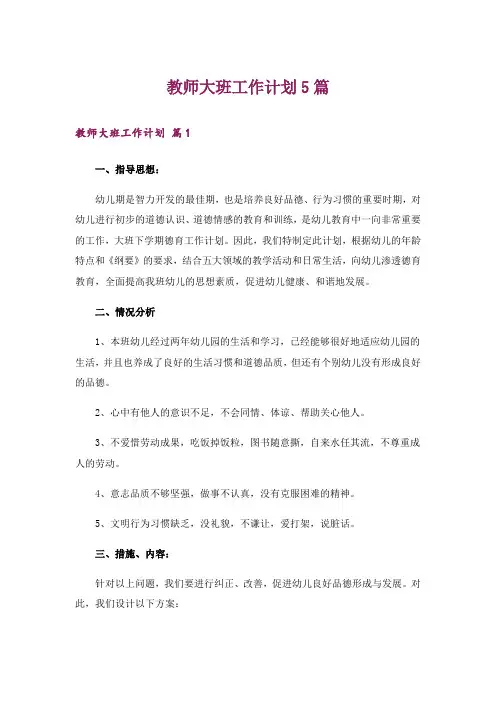 教师大班工作计划5篇

教师大班工作计划 篇1

一、指导思想：

幼儿期是智力开发的最佳期，也是培养良好品德、行为习惯的重要时期，对幼儿进行初步的道德认识、道德情感的教育和训练，是幼儿教育中一向非常重要的工作，大班下学期德育工作计划。因此，我们特制定此计划，根据幼儿的年龄特点和《纲要》的要求，结合五大领域的教学活动和日常生活，向幼儿渗透德育教育，全面提高我班幼儿的思想素质，促进幼儿健康、和谐地发展。

二、情况分析

1、本班幼儿经过两年幼儿园的生活和学习，已经能够很好地适应幼儿园的生活，并且也养成了良好的生活习惯和道德品质，但还有个别幼儿没有形成良好的品德。

2、心中有他人的意识不足，不会同情、体谅、帮助关心他人。

3、不爱惜劳动成果，吃饭掉饭粒，图书随意撕，自来水任其流，不尊重成人的劳动。

4、意志品质不够坚强，做事不认真，没有克服困难的精神。

5、文明行为习惯缺乏，没礼貌，不谦让，爱打架，说脏话。

三、措施、内容：

针对以上问题，我们要进行纠正、改善，促进幼儿良好品德形成与发展。对此，我们设计以下方案：